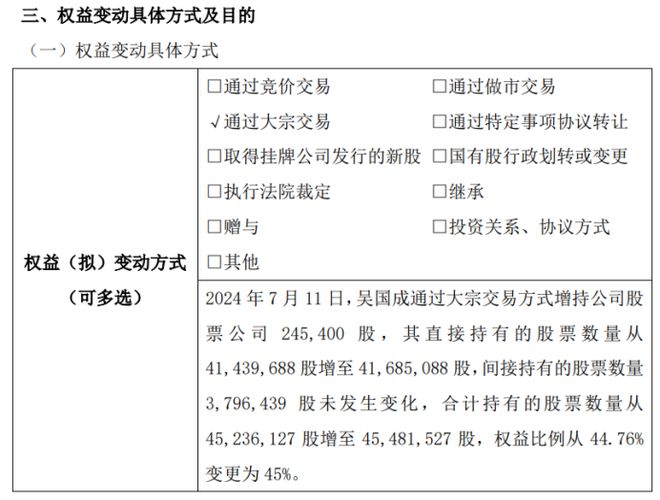 三、权益变动具体方式及目的

（一）权益变动具体方式

| 权益（拟）变动方式（可多选） | □通过竞价交易 □通过做市交易<br>√通过大宗交易 □通过特定事项协议转让<br>□取得挂牌公司发行的新股 □国有股行政划转或变更<br>□执行法院裁定 □继承<br>□赠与 □投资关系、协议方式<br>□其他 |
|---|---|
| | 2024 年 7 月 11 日，吴国成通过大宗交易方式增持公司股票公司 245,400 股，其直接持有的股票数量从 41,439,688 股增至 41,685,088 股，间接持有的股票数量 3,796,439 股未发生变化，合计持有的股票数量从 45,236,127 股增至 45,481,527 股，权益比例从 44.76% 变更为 45%。 |